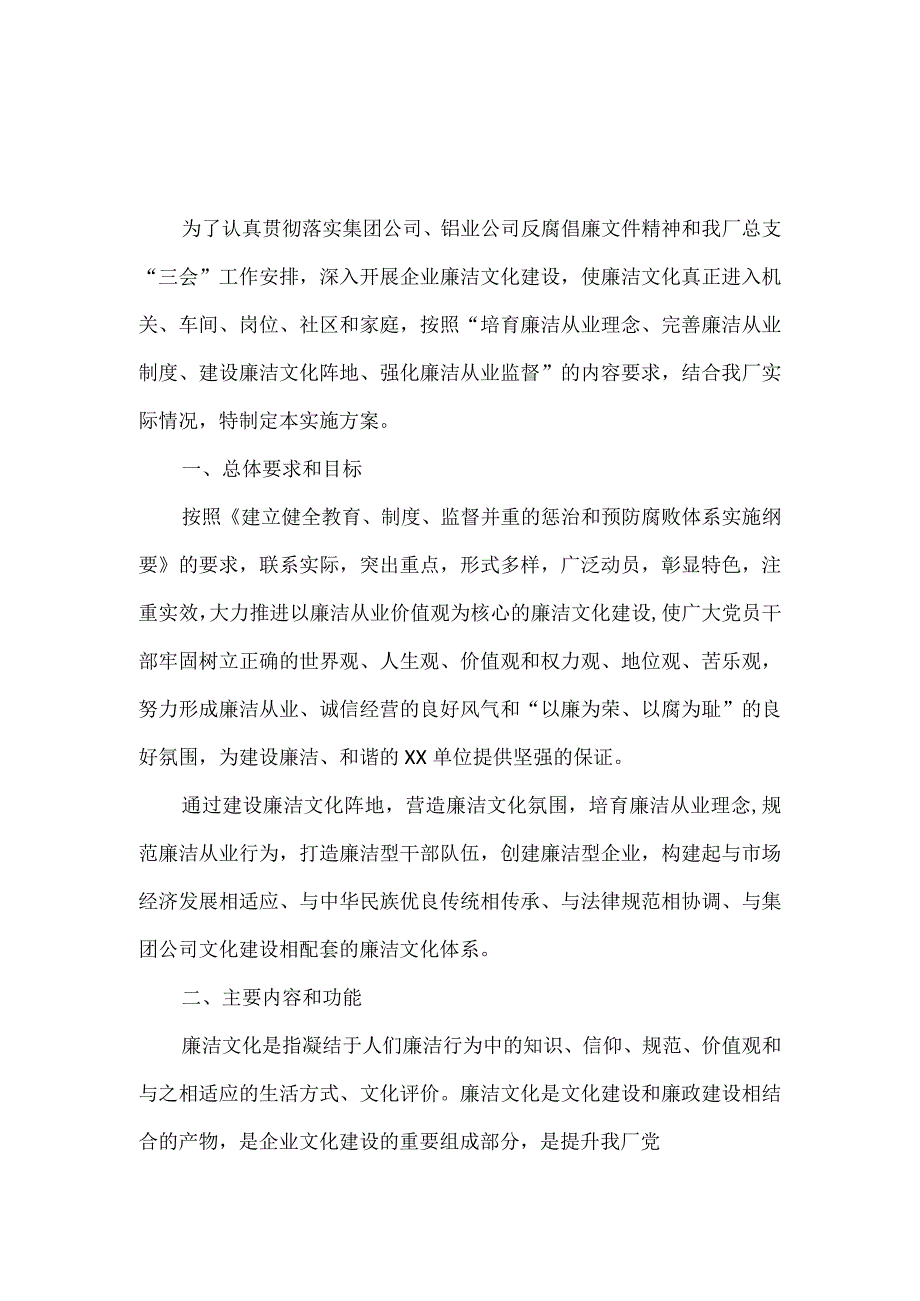 为了认真贯彻落实集团公司、铝业公司反腐倡廉文件精神和我厂总支“三会”工作安排，深入开展企业廉洁文化建设，使廉洁文化真正进入机关、车间、岗位、社区和家庭，按照“培育廉洁从业理念、完善廉洁从业制度、建设廉洁文化阵地、强化廉洁从业监督”的内容要求，结合我厂实际情况，特制定本实施方案。

一、总体要求和目标

按照《建立健全教育、制度、监督并重的惩治和预防腐败体系实施纲要》的要求，联系实际，突出重点，形式多样，广泛动员，彰显特色，注重实效，大力推进以廉洁从业价值观为核心的廉洁文化建设，使广大党员干部牢固树立正确的世界观、人生观、价值观和权力观、地位观、苦乐观，努力形成廉洁从业、诚信经营的良好风气和“以廉为荣、以腐为耻”的良好氛围，为建设廉洁、和谐的XX单位提供坚强的保证。

通过建设廉洁文化阵地，营造廉洁文化氛围，培育廉洁从业理念，规范廉洁从业行为，打造廉洁型干部队伍，创建廉洁型企业，构建起与市场经济发展相适应、与中华民族优良传统相传承、与法律规范相协调、与集团公司文化建设相配套的廉洁文化体系。

二、主要内容和功能

廉洁文化是指凝结于人们廉洁行为中的知识、信仰、规范、价值观和与之相适应的生活方式、文化评价。廉洁文化是文化建设和廉政建设相结合的产物，是企业文化建设的重要组成部分，是提升我厂党